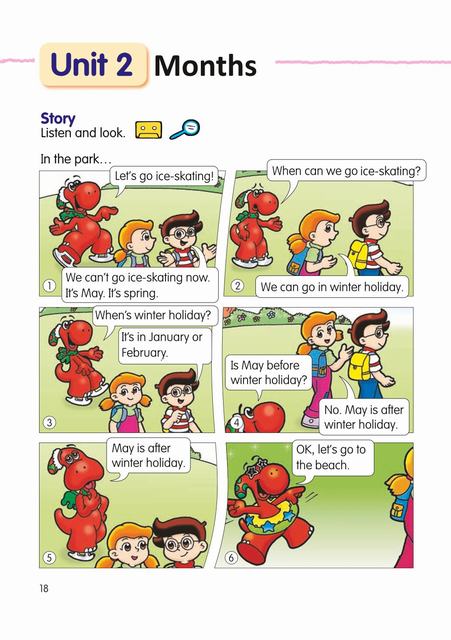 Unit 2 Months

Story
Listen and look.

In the park...

Let's go ice-skating!

We can't go ice-skating now. It's May. It's spring.

1

When can we go ice-skating?

We can go in winter holiday.

2

When's winter holiday?

It's in January or February.

3

Is May before winter holiday?

No. May is after winter holiday.

4

May is after winter holiday.

5

OK, let's go to the beach.

6

18